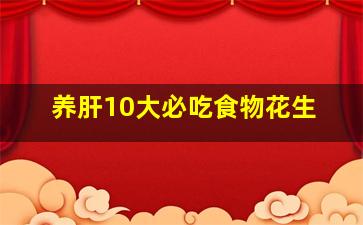 养肝10大必吃食物花生